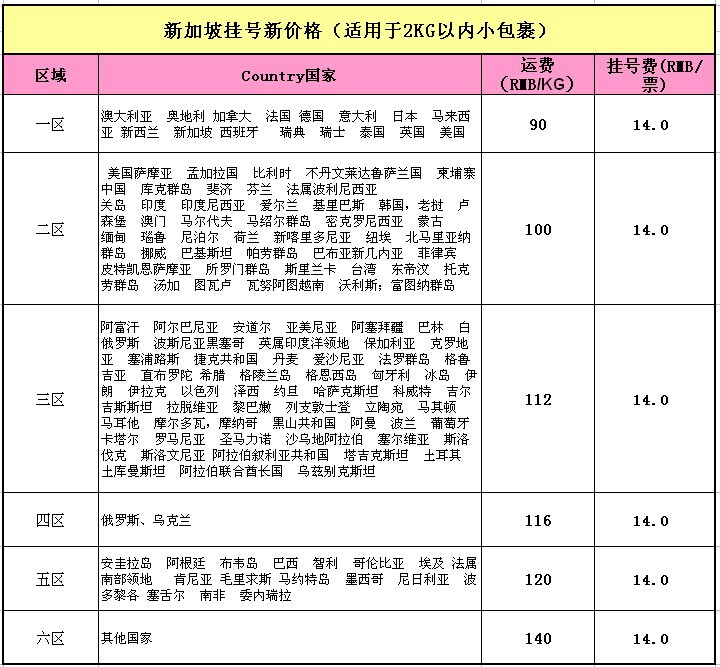 新加坡挂号新价格（适用于2KG以内小包裹）

| 区域 | Country国家 | 运费（RMB/KG） | 挂号费(RMB/票) |
|---|---|---|---|
| 一区 | 澳大利亚 奥地利 加拿大 法国 德国 意大利 日本 马来西亚 新西兰 新加坡 西班牙 瑞典 瑞士 泰国 英国 美国 | 90 | 14.0 |
| 二区 | 美国萨摩亚 孟加拉国 比利时 不丹文莱达鲁萨兰国 柬埔寨 中国 库克群岛 斐济 芬兰 法属波利尼西亚 关岛 印度 印度尼西亚 爱尔兰 基里巴斯 韩国，老挝 卢森堡 澳门 马尔代夫 马绍尔群岛 密克罗尼西亚 蒙古 缅甸 瑙鲁 尼泊尔 荷兰 新喀里多尼亚 纽埃 北马里亚纳群岛 挪威 巴基斯坦 帕劳群岛 巴布亚新几内亚 菲律宾 皮特凯恩萨摩亚 所罗门群岛 斯里兰卡 台湾 东帝汶 托克劳群岛 汤加 图瓦卢 瓦努阿图越南 沃利斯；富图纳群岛 | 100 | 14.0 |
| 三区 | 阿富汗 阿尔巴尼亚 安道尔 亚美尼亚 阿塞拜疆 巴林 白俄罗斯 波斯尼亚黑塞哥 英属印度洋领地 保加利亚 克罗地亚 塞浦路斯 捷克共和国 丹麦 爱沙尼亚 法罗群岛 格鲁吉亚 直布罗陀 希腊 格陵兰岛 格恩西岛 匈牙利 冰岛 伊朗 伊拉克 以色列 泽西 约旦 哈萨克斯坦 科威特 吉尔吉斯斯坦 拉脱维亚 黎巴嫩 列支敦士登 立陶宛 马其顿 马耳他 摩尔多瓦，摩纳哥 黑山共和国 阿曼 波兰 葡萄牙 卡塔尔 罗马尼亚 圣马力诺 沙乌地阿拉伯 塞尔维亚 斯洛伐克 斯洛文尼亚 阿拉伯叙利亚共和国 塔吉克斯坦 土耳其 土库曼斯坦 阿拉伯联合酋长国 乌兹别克斯坦 | 112 | 14.0 |
| 四区 | 俄罗斯、乌克兰 | 116 | 14.0 |
| 五区 | 安圭拉岛 阿根廷 布韦岛 巴西 智利 哥伦比亚 埃及 法属南部领地 肯尼亚 毛里求斯 马约特岛 墨西哥 尼日利亚 波多黎各 塞舌尔 南非 委内瑞拉 | 120 | 14.0 |
| 六区 | 其他国家 | 140 | 14.0 |